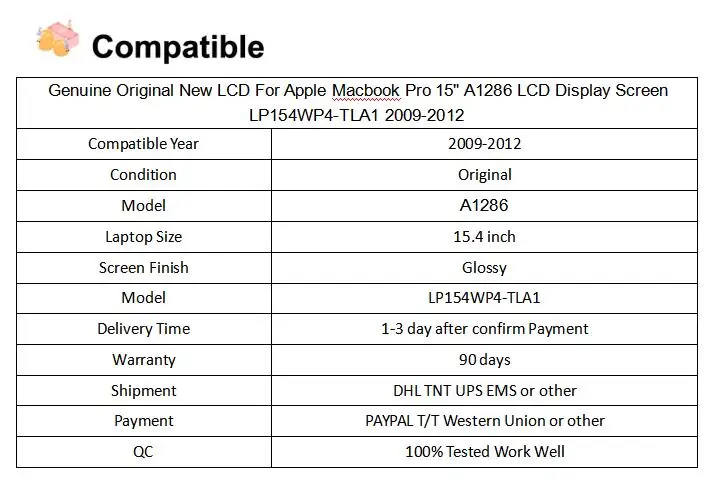 Compatible

| Genuine Original New LCD For Apple Macbook Pro 15" A1286 LCD Display Screen LP154WP4-TLA1 2009-2012 | |
|---|---|
| Compatible Year | 2009-2012 |
| Condition | Original |
| Model | A1286 |
| Laptop Size | 15.4 inch |
| Screen Finish | Glossy |
| Model | LP154WP4-TLA1 |
| Delivery Time | 1-3 day after confirm Payment |
| Warranty | 90 days |
| Shipment | DHL TNT UPS EMS or other |
| Payment | PAYPAL T/T Western Union or other |
| QC | 100% Tested Work Well |